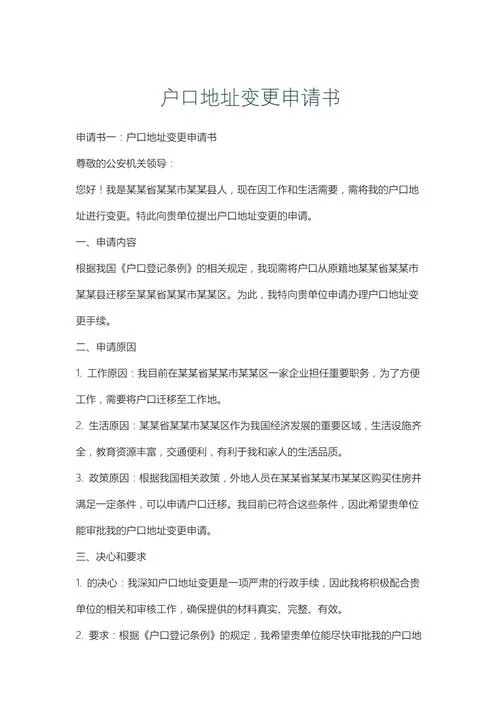 户口地址变更申请书

申请书一：户口地址变更申请书

尊敬的公安机关领导：

您好！我是某某省某某市某某县人，现在因工作和生活需要，需将我的户口地址进行变更。特此向贵单位提出户口地址变更的申请。

一、申请内容

根据我国《户口登记条例》的相关规定，我现需将户口从原籍地某某省某某市某某县迁移至某某省某某市某某区。为此，我特向贵单位申请办理户口地址变更手续。

二、申请原因

1. 工作原因：我目前在某某省某某市某某区一家企业担任重要职务，为了方便工作，需要将户口迁移至工作地。

2. 生活原因：某某省某某市某某区作为我国经济发展的重要区域，生活设施齐全，教育资源丰富，交通便利，有利于我和家人的生活品质。

3. 政策原因：根据我国相关政策，外地人员在某某省某某市某某区购买住房并满足一定条件，可以申请户口迁移。我目前已符合这些条件，因此希望贵单位能审批我的户口地址变更申请。

三、决心和要求

1. 的决心：我深知户口地址变更是一项严肃的行政手续，因此我将积极配合贵单位的相关和审核工作，确保提供的材料真实、完整、有效。

2. 要求：根据《户口登记条例》的规定，我希望贵单位能尽快审批我的户口地